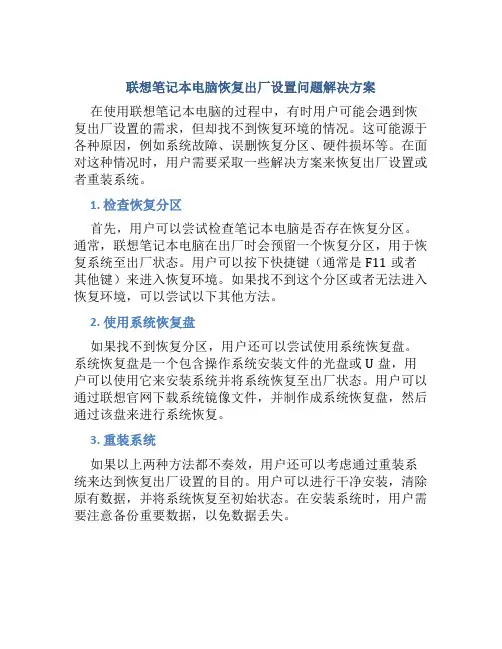 联想笔记本电脑恢复出厂设置问题解决方案

在使用联想笔记本电脑的过程中，有时用户可能会遇到恢复出厂设置的需求，但却找不到恢复环境的情况。这可能源于各种原因，例如系统故障、误删恢复分区、硬件损坏等。在面对这种情况时，用户需要采取一些解决方案来恢复出厂设置或者重装系统。

1. 检查恢复分区

首先，用户可以尝试检查笔记本电脑是否存在恢复分区。通常，联想笔记本电脑在出厂时会预留一个恢复分区，用于恢复系统至出厂状态。用户可以按下快捷键（通常是 F11 或者其他键）来进入恢复环境。如果找不到这个分区或者无法进入恢复环境，可以尝试以下其他方法。

2. 使用系统恢复盘

如果找不到恢复分区，用户还可以尝试使用系统恢复盘。系统恢复盘是一个包含操作系统安装文件的光盘或 U 盘，用户可以使用它来安装系统并将系统恢复至出厂状态。用户可以通过联想官网下载系统镜像文件，并制作成系统恢复盘，然后通过该盘来进行系统恢复。

3. 重装系统

如果以上两种方法都不奏效，用户还可以考虑通过重装系统来达到恢复出厂设置的目的。用户可以进行干净安装，清除原有数据，并将系统恢复至初始状态。在安装系统时，用户需要注意备份重要数据，以免数据丢失。